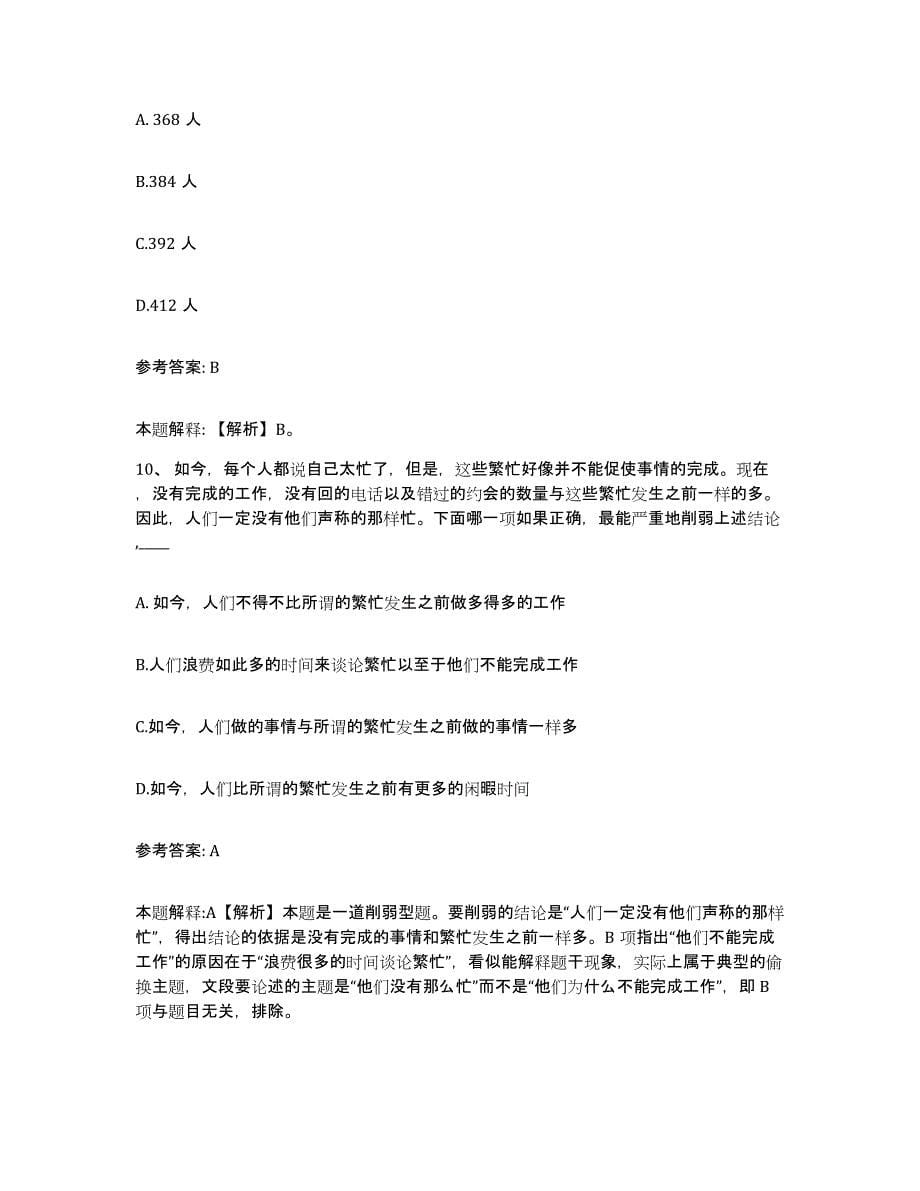 A. 368 人

B.384 人

C.392 人

D.412 人

参考答案: B

本题解释: 【解析】B。

10、 如今，每个人都说自己太忙了，但是，这些繁忙好像并不能促使事情的完成。现在，没有完成的工作，没有回的电话以及错过的约会的数量与这些繁忙发生之前一样的多。因此，人们一定没有他们声称的那样忙。下面哪一项如果正确，最能严重地削弱上述结论,____

A. 如今，人们不得不比所谓的繁忙发生之前做多得多的工作

B.人们浪费如此多的时间来谈论繁忙以至于他们不能完成工作

C.如今，人们做的事情与所谓的繁忙发生之前做的事情一样多

D.如今，人们比所谓的繁忙发生之前有更多的闲暇时间

参考答案: A

本题解释:A【解析】本题是一道削弱型题。要削弱的结论是“人们一定没有他们声称的那样忙”，得出结论的依据是没有完成的事情和繁忙发生之前一样多。B 项指出“他们不能完成工作”的原因在于“浪费很多的时间谈论繁忙”，看似能解释题干现象，实际上属于典型的偷换主题，文段要论述的主题是“他们没有那么忙”而不是“他们为什么不能完成工作”，即 B 项与题目无关，排除。